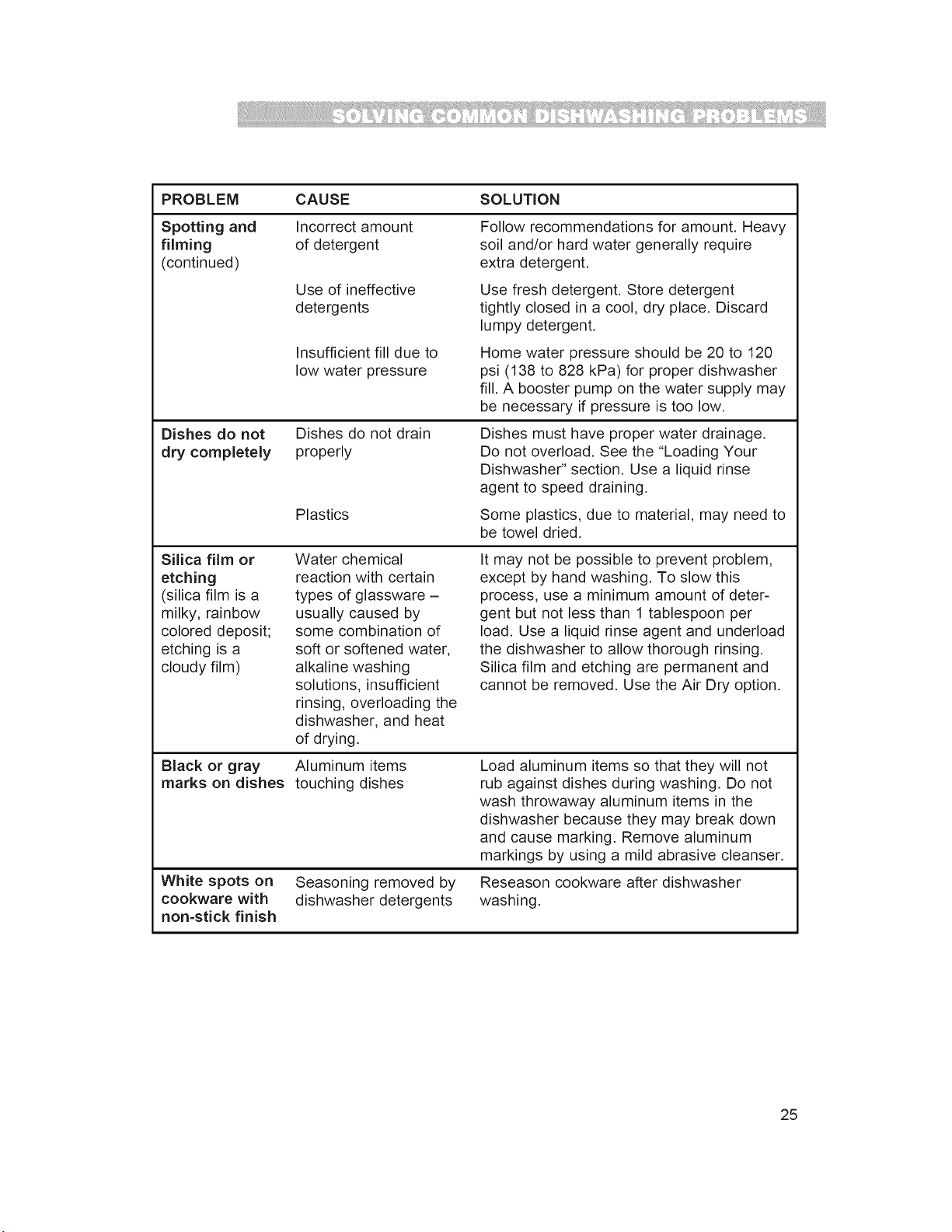 SOLVING COMMON DISHWASHING PROBLEMS

| PROBLEM | CAUSE | SOLUTION |
|---|---|---|
| Spotting and filming (continued) | Incorrect amount of detergent | Follow recommendations for amount. Heavy soil and/or hard water generally require extra detergent. |
| | Use of ineffective detergents | Use fresh detergent. Store detergent tightly closed in a cool, dry place. Discard lumpy detergent. |
| | Insufficient fill due to low water pressure | Home water pressure should be 20 to 120 psi (138 to 828 kPa) for proper dishwasher fill. A booster pump on the water supply may be necessary if pressure is too low. |
| Dishes do not dry completely | Dishes do not drain properly | Dishes must have proper water drainage. Do not overload. See the "Loading Your Dishwasher" section. Use a liquid rinse agent to speed draining. |
| | Plastics | Some plastics, due to material, may need to be towel dried. |
| Silica film or etching (silica film is a milky, rainbow colored deposit; etching is a cloudy film) | Water chemical reaction with certain types of glassware – usually caused by some combination of soft or softened water, alkaline washing solutions, insufficient rinsing, overloading the dishwasher, and heat of drying. | It may not be possible to prevent problem, except by hand washing. To slow this process, use a minimum amount of detergent but not less than 1 tablespoon per load. Use a liquid rinse agent and underload the dishwasher to allow thorough rinsing. Silica film and etching are permanent and cannot be removed. Use the Air Dry option. |
| Black or gray marks on dishes | Aluminum items touching dishes | Load aluminum items so that they will not rub against dishes during washing. Do not wash throwaway aluminum items in the dishwasher because they may break down and cause marking. Remove aluminum markings by using a mild abrasive cleanser. |
| White spots on cookware with non-stick finish | Seasoning removed by dishwasher detergents | Reseason cookware after dishwasher washing. |

25